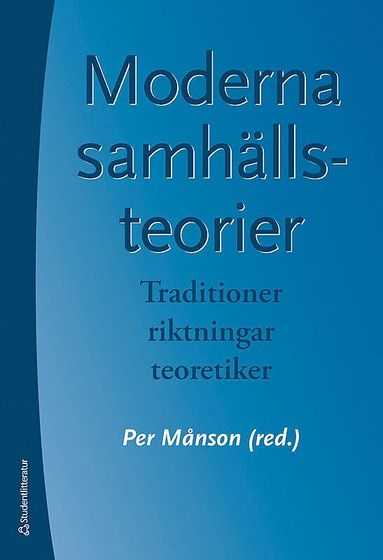 Moderna samhälls-teorier

Traditioner
riktningar
teoretiker

Per Månson (red.)

Studentlitteratur